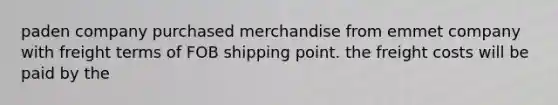 paden company purchased merchandise from emmet company with freight terms of FOB shipping point. the freight costs will be paid by the